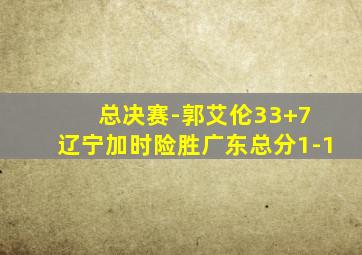 总决赛-郭艾伦33+7
辽宁加时险胜广东总分1-1